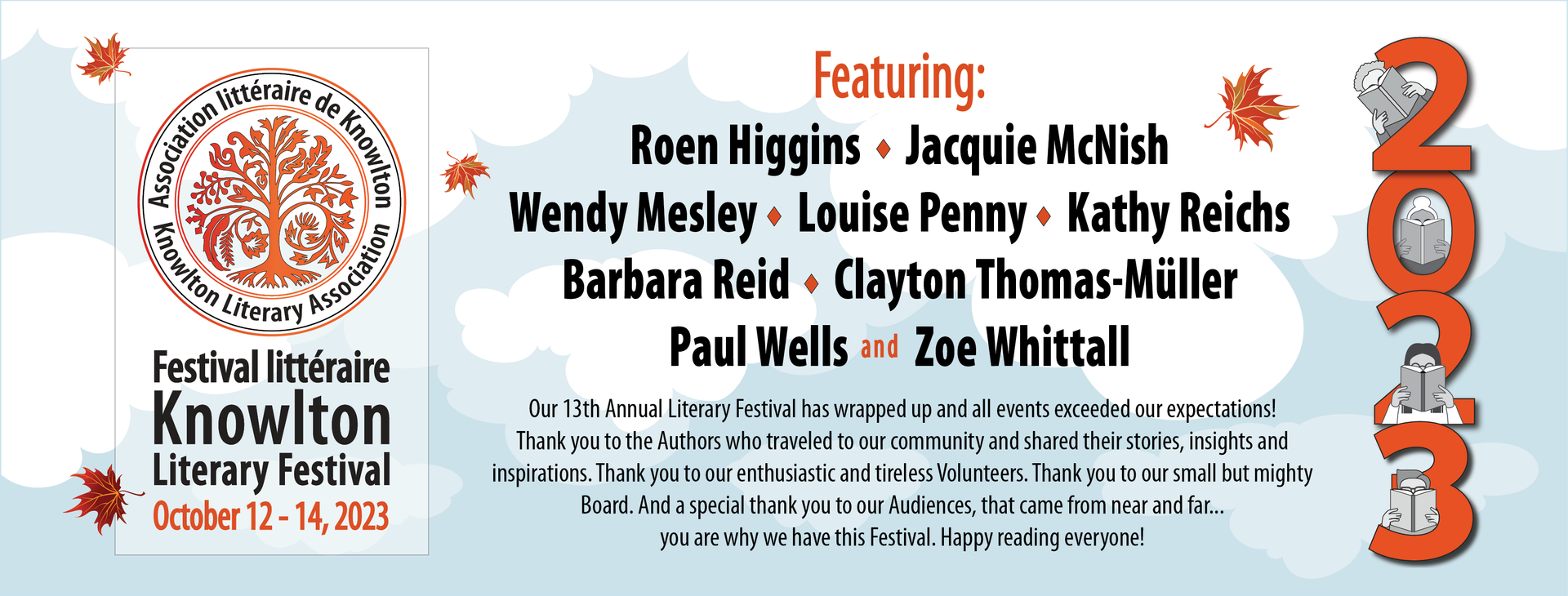 Association littéraire de Knowlton
Knowlton Literary Association

Festival littéraire
Knowlton
Literary Festival
October 12 - 14, 2023

Featuring:
Roen Higgins ♦ Jacquie McNish
Wendy Mesley ♦ Louise Penny ♦ Kathy Reichs
Barbara Reid ♦ Clayton Thomas-Müller
Paul Wells and Zoe Whittall

Our 13th Annual Literary Festival has wrapped up and all events exceeded our expectations! Thank you to the Authors who traveled to our community and shared their stories, insights and inspirations. Thank you to our enthusiastic and tireless Volunteers. Thank you to our small but mighty Board. And a special thank you to our Audiences, that came from near and far... you are why we have this Festival. Happy reading everyone!

2023